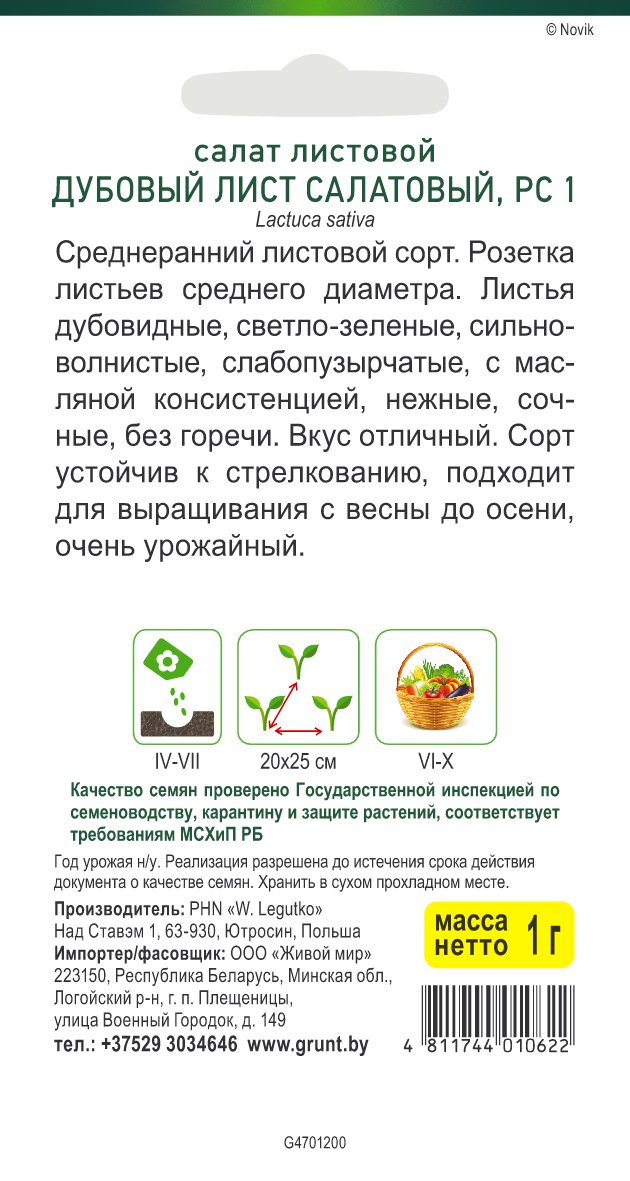 © Novik

салат листовой
ДУБОВЫЙ ЛИСТ САЛАТОВЫЙ, РС 1
Lactuca sativa

Среднеранний листовой сорт. Розетка листьев среднего диаметра. Листья дубовидные, светло-зеленые, сильноволнистые, слабопузырчатые, с масляной консистенцией, нежные, сочные, без горечи. Вкус отличный. Сорт устойчив к стрелкованию, подходит для выращивания с весны до осени, очень урожайный.

IV-VII
20x25 см
VI-X

Качество семян проверено Государственной инспекцией по семеноводству, карантину и защите растений, соответствует требованиям МСХиП РБ

Год урожая н/у. Реализация разрешена до истечения срока действия документа о качестве семян. Хранить в сухом прохладном месте.

Производитель: PHN «W. Legutko»
Над Ставэм 1, 63-930, Ютросин, Польша
Импортер/фасовщик: ООО «Живой мир»
223150, Республика Беларусь, Минская обл., Логойский р-н, г. п. Плещеницы, улица Военный Городок, д. 149
тел.: +37529 3034646 www.grunt.by

масса нетто 1 г

4 811744 010622

G4701200